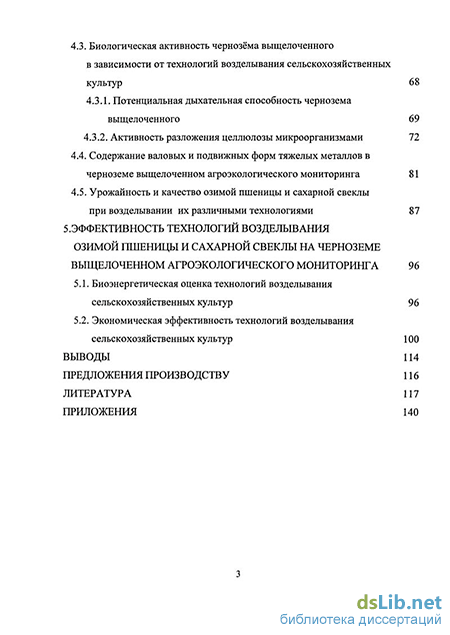 4.3. Биологическая активность чернозёма выщелоченного в зависимости от технологий возделывания сельскохозяйственных культур 68

4.3.1. Потенциальная дыхательная способность чернозема выщелоченного 69

4.3.2. Активность разложения целлюлозы микроорганизмами 72

4.4. Содержание валовых и подвижных форм тяжелых металлов в черноземе выщелоченном агроэкологического мониторинга 81

4.5. Урожайность и качество озимой пшеницы и сахарной свеклы при возделывании их различными технологиями 87

5.ЭФФЕКТИВНОСТЬ ТЕХНОЛОГИЙ ВОЗДЕЛЫВАНИЯ ОЗИМОЙ ПШЕНИЦЫ И САХАРНОЙ СВЕКЛЫ НА ЧЕРНОЗЕМЕ ВЫЩЕЛОЧЕННОМ АГРОЭКОЛОГИЧЕСКОГО МОНИТОРИНГА 96

5.1. Биоэнергетическая оценка технологий возделывания сельскохозяйственных культур 96

5.2. Экономическая эффективность технологий возделывания сельскохозяйственных культур 100

ВЫВОДЫ 114

ПРЕДЛОЖЕНИЯ ПРОИЗВОДСТВУ 116

ЛИТЕРАТУРА 117

ПРИЛОЖЕНИЯ 140

3

dsLib.net
библиотека диссертаций